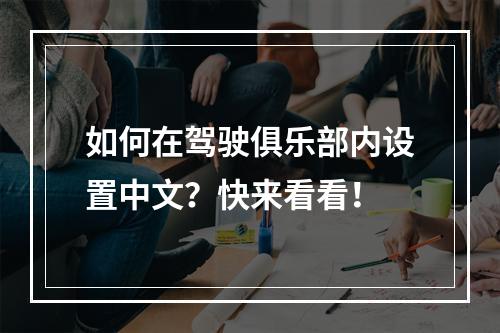 如何在驾驶俱乐部内设置中文？快来看看！